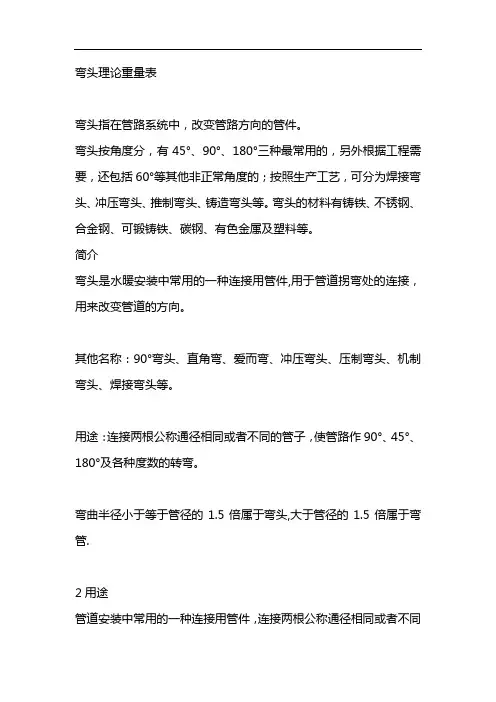 弯头理论重量表

弯头指在管路系统中，改变管路方向的管件。

弯头按角度分，有 45°、90°、180°三种最常用的，另外根据工程需要，还包括 60°等其他非正常角度的；按照生产工艺，可分为焊接弯头、冲压弯头、推制弯头、铸造弯头等。弯头的材料有铸铁、不锈钢、合金钢、可锻铸铁、碳钢、有色金属及塑料等。

简介

弯头是水暖安装中常用的一种连接用管件,用于管道拐弯处的连接，用来改变管道的方向。

其他名称：90°弯头、直角弯、爱而弯、冲压弯头、压制弯头、机制弯头、焊接弯头等。

用途：连接两根公称通径相同或者不同的管子，使管路作 90°、45°、180°及各种度数的转弯。

弯曲半径小于等于管径的 1.5 倍属于弯头,大于管径的 1.5 倍属于弯管.

2 用途

管道安装中常用的一种连接用管件，连接两根公称通径相同或者不同